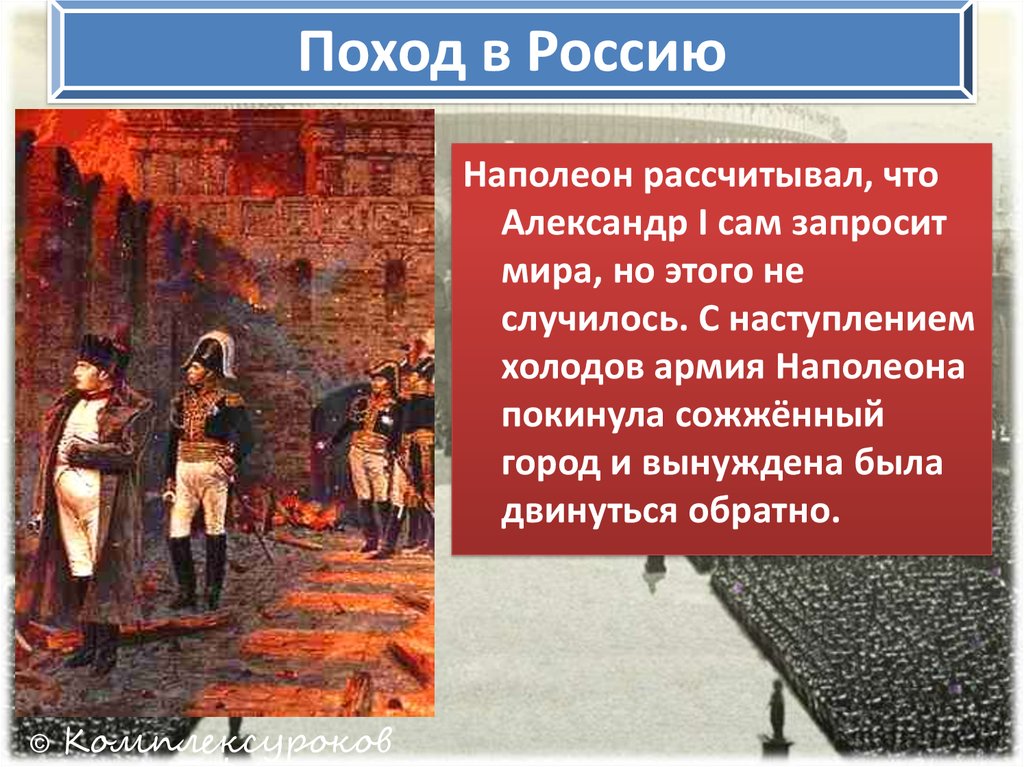 Поход в Россию

Наполеон рассчитывал, что Александр I сам запросит мира, но этого не случилось. С наступлением холодов армия Наполеона покинула сожжённый город и вынуждена была двинуться обратно.

© Комплексуроков